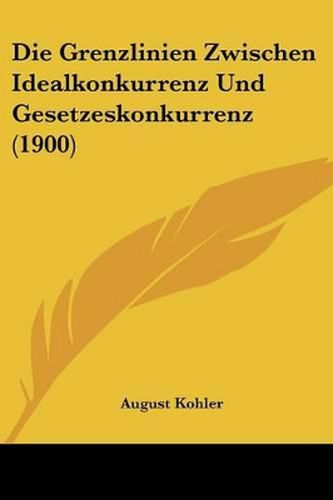 Die Grenzlinien Zwischen Idealkonkurrenz Und Gesetzeskonkurrenz (1900)

August Kohler